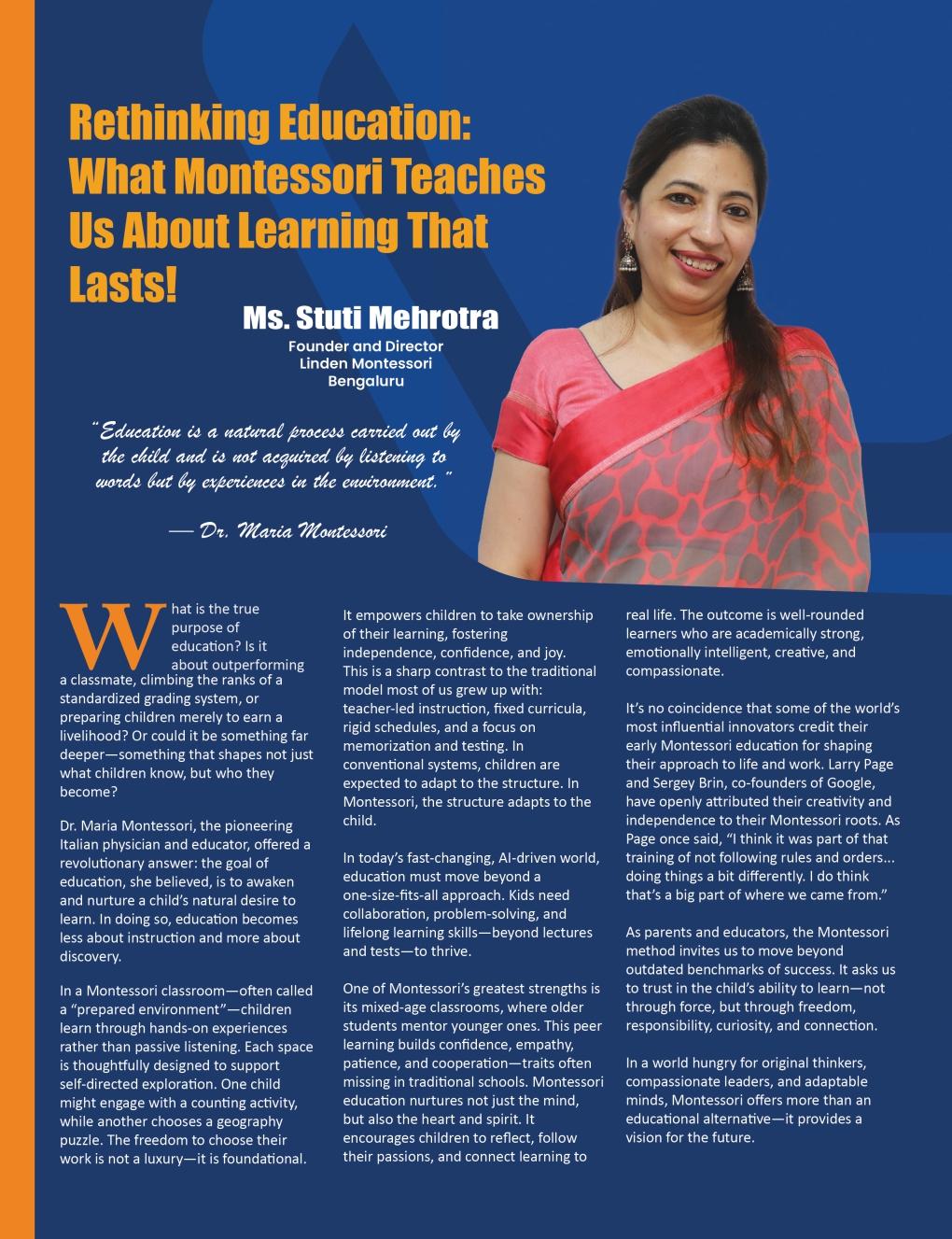 Rethinking Education: What Montessori Teaches Us About Learning That Lasts!

Ms. Stuti Mehrotra

Founder and Director
Linden Montessori
Bengaluru

"Education is a natural process carried out by the child and is not acquired by listening to words but by experiences in the environment."

— Dr. Maria Montessori

What is the true purpose of education? Is it about outperforming a classmate, climbing the ranks of a standardized grading system, or preparing children merely to earn a livelihood? Or could it be something far deeper—something that shapes not just what children know, but who they become?

Dr. Maria Montessori, the pioneering Italian physician and educator, offered a revolutionary answer: the goal of education, she believed, is to awaken and nurture a child's natural desire to learn. In doing so, education becomes less about instruction and more about discovery.

In a Montessori classroom—often called a "prepared environment"—children learn through hands-on experiences rather than passive listening. Each space is thoughtfully designed to support self-directed exploration. One child might engage with a counting activity, while another chooses a geography puzzle. The freedom to choose their work is not a luxury—it is foundational.

It empowers children to take ownership of their learning, fostering independence, confidence, and joy. This is a sharp contrast to the traditional model most of us grew up with: teacher-led instruction, fixed curricula, rigid schedules, and a focus on memorization and testing. In conventional systems, children are expected to adapt to the structure. In Montessori, the structure adapts to the child.

In today's fast-changing, AI-driven world, education must move beyond a one-size-fits-all approach. Kids need collaboration, problem-solving, and lifelong learning skills—beyond lectures and tests—to thrive.

One of Montessori's greatest strengths is its mixed-age classrooms, where older students mentor younger ones. This peer learning builds confidence, empathy, patience, and cooperation—traits often missing in traditional schools. Montessori education nurtures not just the mind, but also the heart and spirit. It encourages children to reflect, follow their passions, and connect learning to real life. The outcome is well-rounded learners who are academically strong, emotionally intelligent, creative, and compassionate.

It's no coincidence that some of the world's most influential innovators credit their early Montessori education for shaping their approach to life and work. Larry Page and Sergey Brin, co-founders of Google, have openly attributed their creativity and independence to their Montessori roots. As Page once said, "I think it was part of that training of not following rules and orders... doing things a bit differently. I do think that's a big part of where we came from."

As parents and educators, the Montessori method invites us to move beyond outdated benchmarks of success. It asks us to trust in the child's ability to learn—not through force, but through freedom, responsibility, curiosity, and connection.

In a world hungry for original thinkers, compassionate leaders, and adaptable minds, Montessori offers more than an educational alternative—it provides a vision for the future.